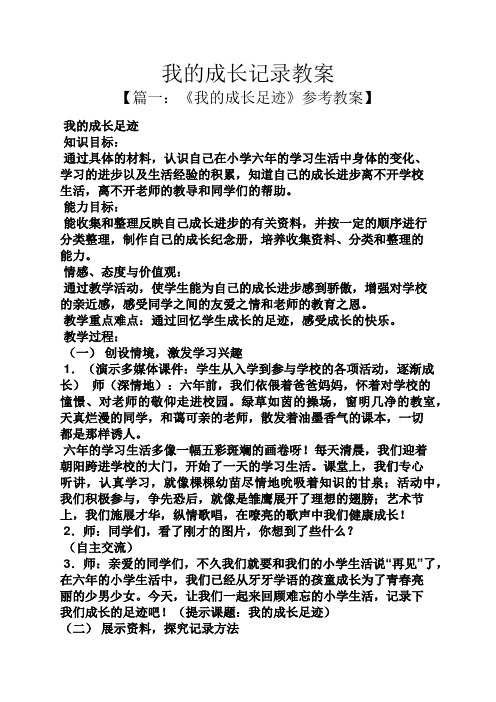 我的成长记录教案

【篇一：《我的成长足迹》参考教案】

我的成长足迹

知识目标：

通过具体的材料，认识自己在小学六年的学习生活中身体的变化、学习的进步以及生活经验的积累，知道自己的成长进步离不开学校生活，离不开老师的教导和同学们的帮助。

能力目标：

能收集和整理反映自己成长进步的有关资料，并按一定的顺序进行分类整理，制作自己的成长纪念册，培养收集资料、分类和整理的能力。

情感、态度与价值观：

通过教学活动，使学生能为自己的成长进步感到骄傲，增强对学校的亲近感，感受同学之间的友爱之情和老师的教育之恩。

教学重点难点：通过回忆学生成长的足迹，感受成长的快乐。

教学过程：

（一） 创设情境，激发学习兴趣

1．（演示多媒体课件：学生从入学到参与学校的各项活动，逐渐成长） 师（深情地）：六年前，我们依偎着爸爸妈妈，怀着对学校的憧憬、对老师的敬仰走进校园。绿草如茵的操场，窗明几净的教室，天真烂漫的同学，和蔼可亲的老师，散发着油墨香气的课本，一切都是那样诱人。

六年的学习生活多像一幅五彩斑斓的画卷呀！每天清晨，我们迎着朝阳跨进学校的大门，开始了一天的学习生活。课堂上，我们专心听讲，认真学习，就像棵棵幼苗尽情地吮吸着知识的甘泉；活动中，我们积极参与，争先恐后，就像是雏鹰展开了理想的翅膀；艺术节上，我们施展才华，纵情歌唱，在嘹亮的歌声中我们健康成长！

2．师：同学们，看了刚才的图片，你想到了些什么？

（自主交流）

3．师：亲爱的同学们，不久我们就要和我们的小学生活说“再见”了，在六年的小学生活中，我们已经从牙牙学语的孩童成长为了青春亮丽的少男少女。今天，让我们一起来回顾难忘的小学生活，记录下我们成长的足迹吧！（提示课题：我的成长足迹）

（二） 展示资料，探究记录方法